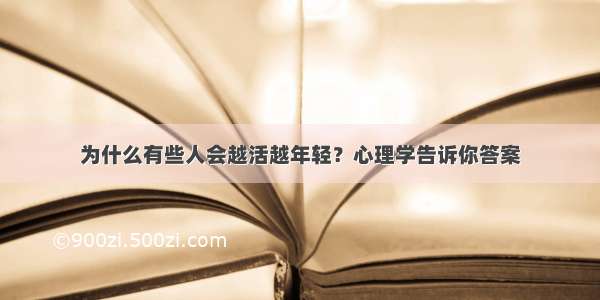 为什么有些人会越活越年轻？心理学告诉你答案

©900zi.500zi.com